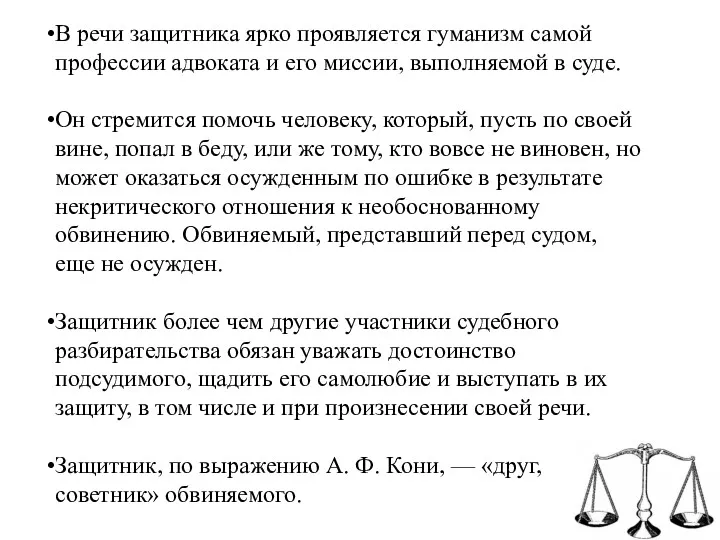 •В речи защитника ярко проявляется гуманизм самой профессии адвоката и его миссии, выполняемой в суде.

•Он стремится помочь человеку, который, пусть по своей вине, попал в беду, или же тому, кто вовсе не виновен, но может оказаться осужденным по ошибке в результате некритического отношения к необоснованному обвинению. Обвиняемый, представший перед судом, еще не осужден.

•Защитник более чем другие участники судебного разбирательства обязан уважать достоинство подсудимого, щадить его самолюбие и выступать в их защиту, в том числе и при произнесении своей речи.

•Защитник, по выражению А. Ф. Кони, — «друг, советник» обвиняемого.